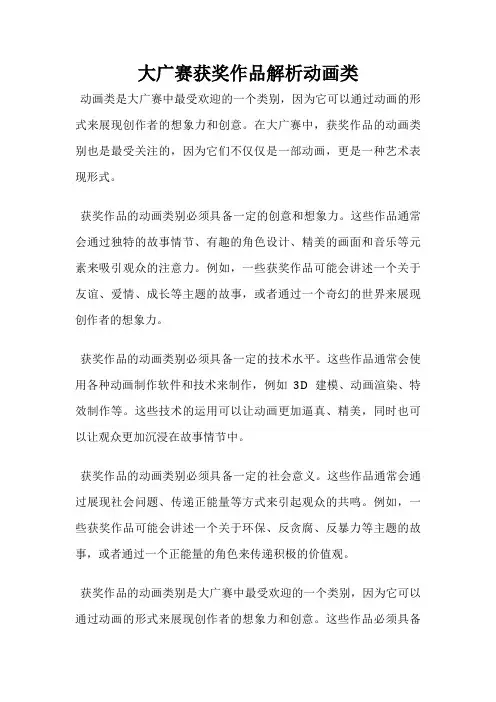 大广赛获奖作品解析动画类

动画类是大广赛中最受欢迎的一个类别，因为它可以通过动画的形式来展现创作者的想象力和创意。在大广赛中，获奖作品的动画类别也是最受关注的，因为它们不仅仅是一部动画，更是一种艺术表现形式。

获奖作品的动画类别必须具备一定的创意和想象力。这些作品通常会通过独特的故事情节、有趣的角色设计、精美的画面和音乐等元素来吸引观众的注意力。例如，一些获奖作品可能会讲述一个关于友谊、爱情、成长等主题的故事，或者通过一个奇幻的世界来展现创作者的想象力。

获奖作品的动画类别必须具备一定的技术水平。这些作品通常会使用各种动画制作软件和技术来制作，例如 3D 建模、动画渲染、特效制作等。这些技术的运用可以让动画更加逼真、精美，同时也可以让观众更加沉浸在故事情节中。

获奖作品的动画类别必须具备一定的社会意义。这些作品通常会通过展现社会问题、传递正能量等方式来引起观众的共鸣。例如，一些获奖作品可能会讲述一个关于环保、反贪腐、反暴力等主题的故事，或者通过一个正能量的角色来传递积极的价值观。

获奖作品的动画类别是大广赛中最受欢迎的一个类别，因为它可以通过动画的形式来展现创作者的想象力和创意。这些作品必须具备